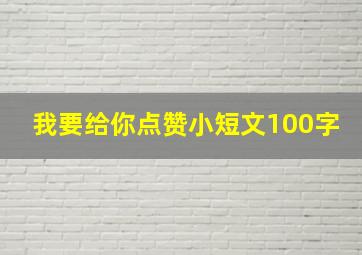 我要给你点赞小短文100字